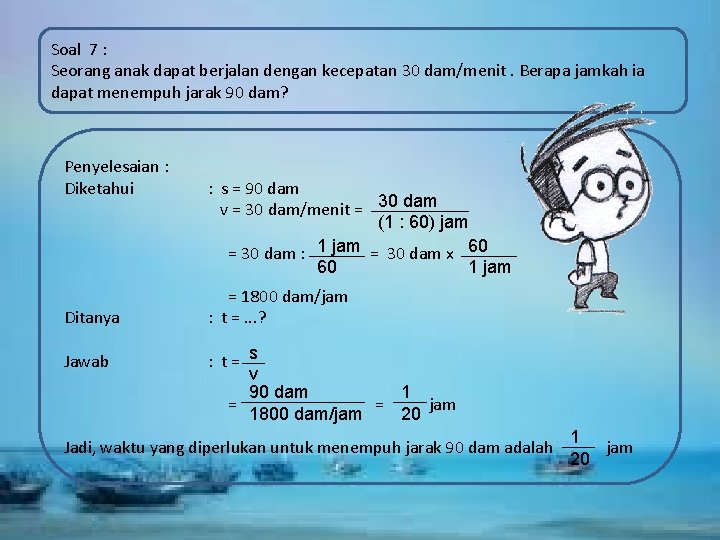 Soal 7 :
Seorang anak dapat berjalan dengan kecepatan 30 dam/menit . Berapa jamkah ia dapat menempuh jarak 90 dam?

Penyelesaian :
Diketahui : s = 90 dam
v = 30 dam/menit = $\frac{30 \text{ dam}}{(1 : 60) \text{ jam}}$
= 30 dam : $\frac{1 \text{ jam}}{60}$ = 30 dam x $\frac{60}{1 \text{ jam}}$
= 1800 dam/jam
Ditanya : t = ...?

Jawab : t = $\frac{s}{v}$
= $\frac{90 \text{ dam}}{1800 \text{ dam/jam}}$ = $\frac{1}{20}$ jam

Jadi, waktu yang diperlukan untuk menempuh jarak 90 dam adalah $\frac{1}{20}$ jam